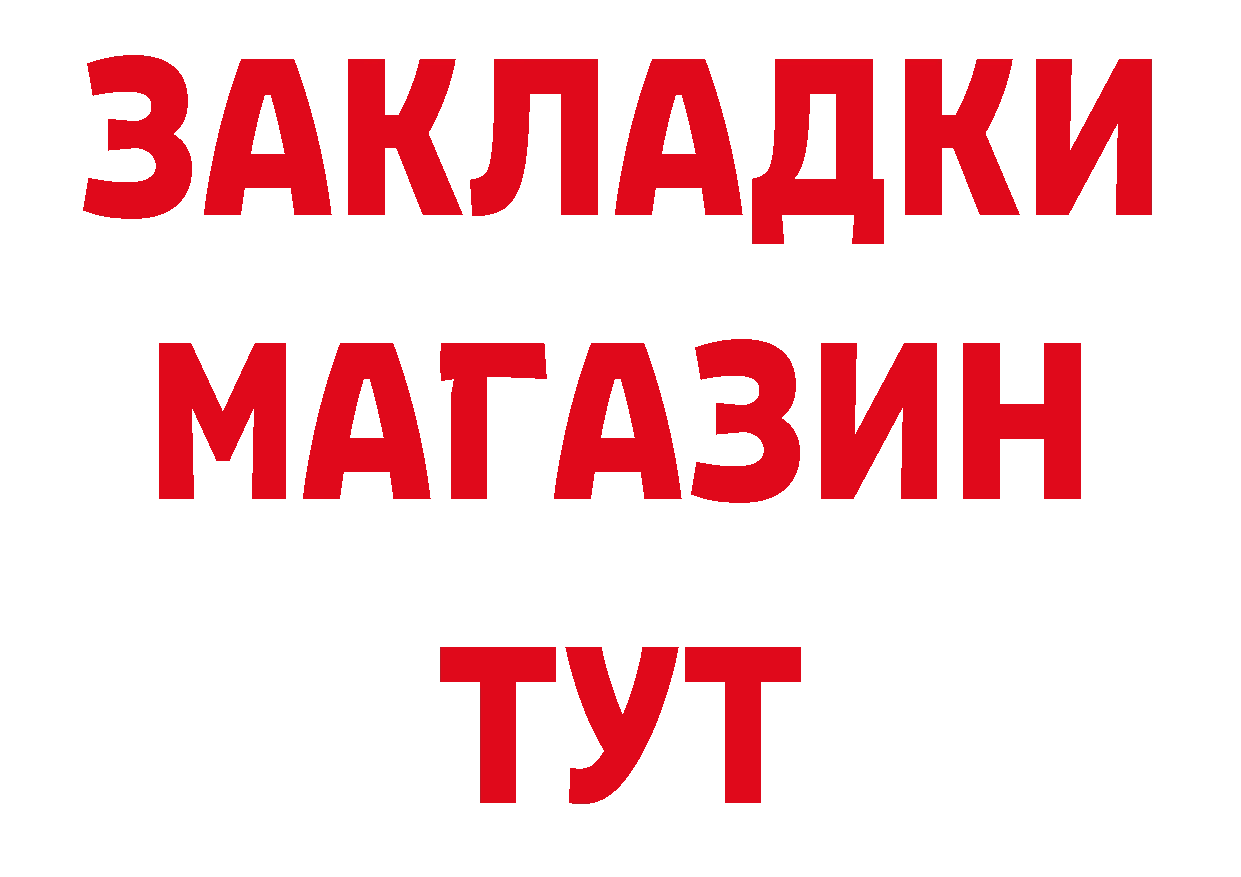 ЗАКЛАДКИ
МАГАЗИН
ТУТ